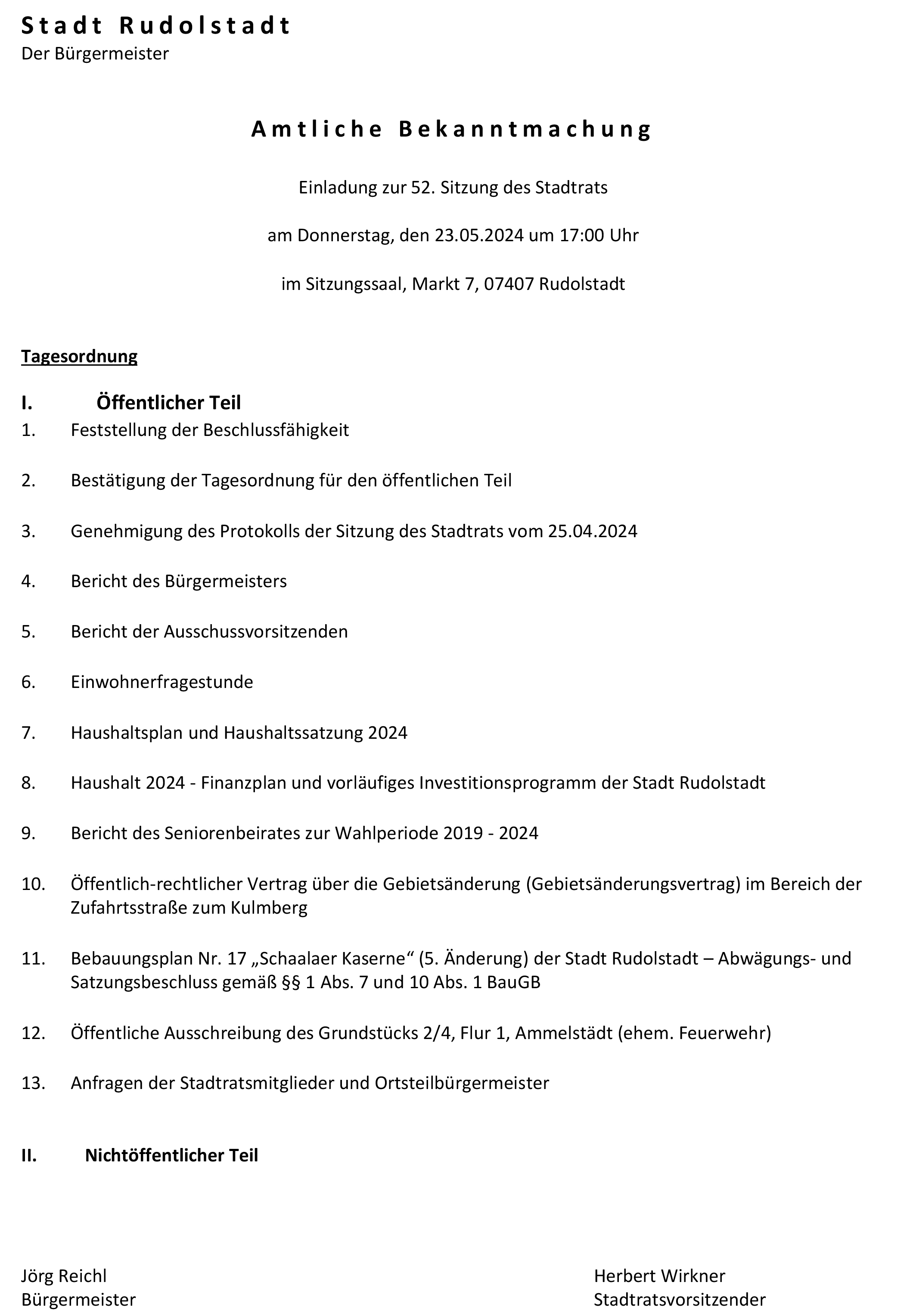 Stadt Rudolstadt
Der Bürgermeister

Amtliche Bekanntmachung

Einladung zur 52. Sitzung des Stadtrats

am Donnerstag, den 23.05.2024 um 17:00 Uhr

im Sitzungssaal, Markt 7, 07407 Rudolstadt

Tagesordnung

I. Öffentlicher Teil

1. Feststellung der Beschlussfähigkeit

2. Bestätigung der Tagesordnung für den öffentlichen Teil

3. Genehmigung des Protokolls der Sitzung des Stadtrats vom 25.04.2024

4. Bericht des Bürgermeisters

5. Bericht der Ausschussvorsitzenden

6. Einwohnerfragestunde

7. Haushaltsplan und Haushaltssatzung 2024

8. Haushalt 2024 - Finanzplan und vorläufiges Investitionsprogramm der Stadt Rudolstadt

9. Bericht des Seniorenbeirates zur Wahlperiode 2019 - 2024

10. Öffentlich-rechtlicher Vertrag über die Gebietsänderung (Gebietsänderungsvertrag) im Bereich der Zufahrtsstraße zum Kulmberg

11. Bebauungsplan Nr. 17 „Schaalaer Kaserne“ (5. Änderung) der Stadt Rudolstadt – Abwägungs- und Satzungsbeschluss gemäß §§ 1 Abs. 7 und 10 Abs. 1 BauGB

12. Öffentliche Ausschreibung des Grundstücks 2/4, Flur 1, Ammelstädt (ehem. Feuerwehr)

13. Anfragen der Stadtratsmitglieder und Ortsteilbürgermeister

II. Nichtöffentlicher Teil

Jörg Reichl
Bürgermeister

Herbert Wirkner
Stadtratsvorsitzender